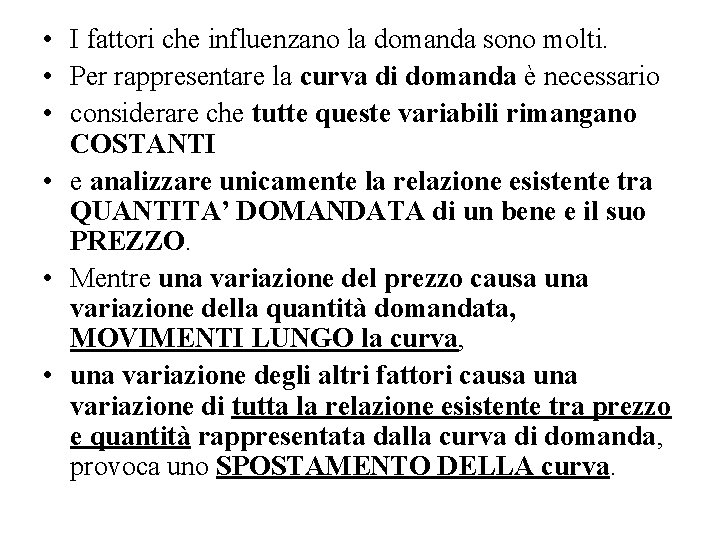 • I fattori che influenzano la domanda sono molti.
• Per rappresentare la curva di domanda è necessario
• considerare che tutte queste variabili rimangano COSTANTI
• e analizzare unicamente la relazione esistente tra QUANTITA' DOMANDATA di un bene e il suo PREZZO.
• Mentre una variazione del prezzo causa una variazione della quantità domandata, MOVIMENTI LUNGO la curva,
• una variazione degli altri fattori causa una variazione di tutta la relazione esistente tra prezzo e quantità rappresentata dalla curva di domanda, provoca uno SPOSTAMENTO DELLA curva.